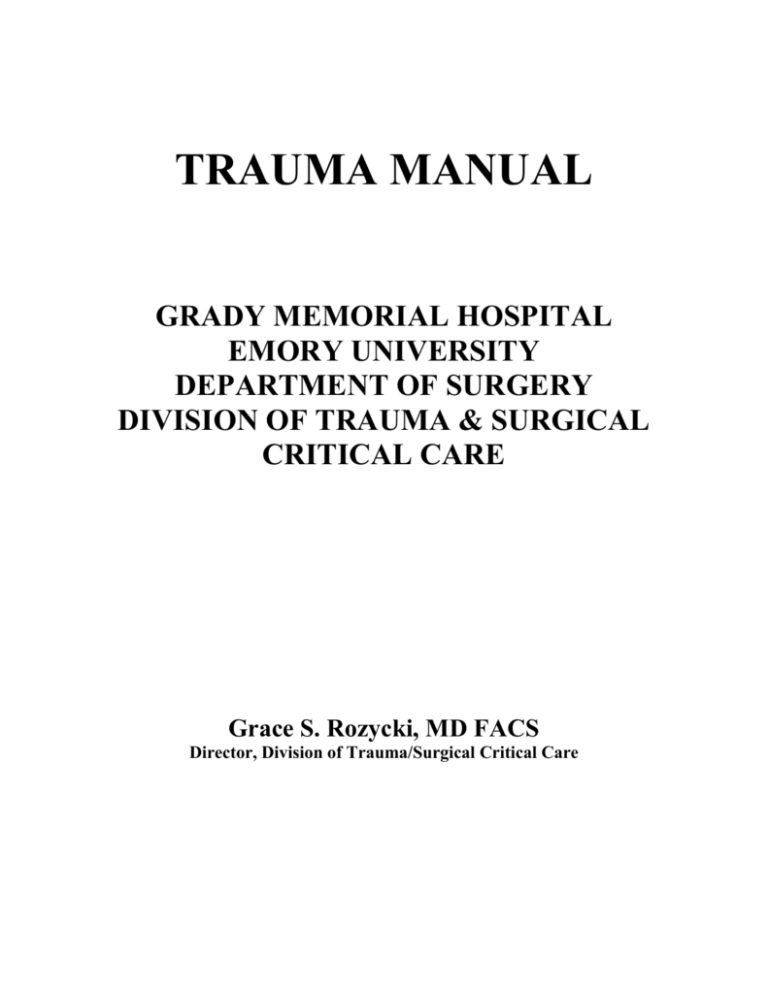 TRAUMA MANUAL

GRADY MEMORIAL HOSPITAL
EMORY UNIVERSITY
DEPARTMENT OF SURGERY
DIVISION OF TRAUMA & SURGICAL CRITICAL CARE

Grace S. Rozycki, MD FACS
Director, Division of Trauma/Surgical Critical Care